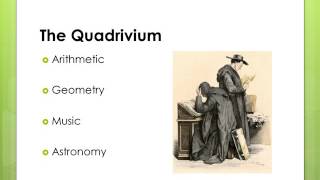 The Quadrivium

Arithmetic

Geometry

Music

Astronomy